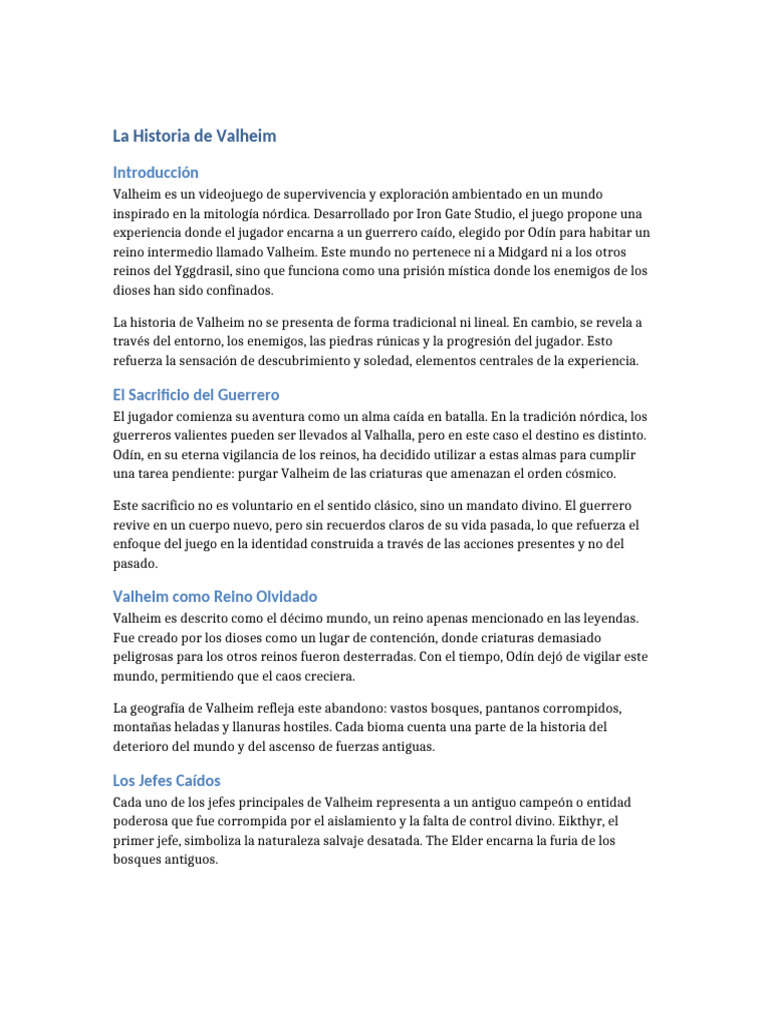 La Historia de Valheim

Introducción

Valheim es un videojuego de supervivencia y exploración ambientado en un mundo inspirado en la mitología nórdica. Desarrollado por Iron Gate Studio, el juego propone una experiencia donde el jugador encarna a un guerrero caído, elegido por Odín para habitar un reino intermedio llamado Valheim. Este mundo no pertenece ni a Midgard ni a los otros reinos del Yggdrasil, sino que funciona como una prisión mística donde los enemigos de los dioses han sido confinados.

La historia de Valheim no se presenta de forma tradicional ni lineal. En cambio, se revela a través del entorno, los enemigos, las piedras rúnicas y la progresión del jugador. Esto refuerza la sensación de descubrimiento y soledad, elementos centrales de la experiencia.

El Sacrificio del Guerrero

El jugador comienza su aventura como un alma caída en batalla. En la tradición nórdica, los guerreros valientes pueden ser llevados al Valhalla, pero en este caso el destino es distinto. Odín, en su eterna vigilancia de los reinos, ha decidido utilizar a estas almas para cumplir una tarea pendiente: purgar Valheim de las criaturas que amenazan el orden cósmico.

Este sacrificio no es voluntario en el sentido clásico, sino un mandato divino. El guerrero revive en un cuerpo nuevo, pero sin recuerdos claros de su vida pasada, lo que refuerza el enfoque del juego en la identidad construida a través de las acciones presentes y no del pasado.

Valheim como Reino Olvidado

Valheim es descrito como el décimo mundo, un reino apenas mencionado en las leyendas. Fue creado por los dioses como un lugar de contención, donde criaturas demasiado peligrosas para los otros reinos fueron desterradas. Con el tiempo, Odín dejó de vigilar este mundo, permitiendo que el caos creciera.

La geografía de Valheim refleja este abandono: vastos bosques, pantanos corrompidos, montañas heladas y llanuras hostiles. Cada bioma cuenta una parte de la historia del deterioro del mundo y del ascenso de fuerzas antiguas.

Los Jefes Caídos

Cada uno de los jefes principales de Valheim representa a un antiguo campeón o entidad poderosa que fue corrompida por el aislamiento y la falta de control divino. Eikthyr, el primer jefe, simboliza la naturaleza salvaje desatada. The Elder encarna la furia de los bosques antiguos.